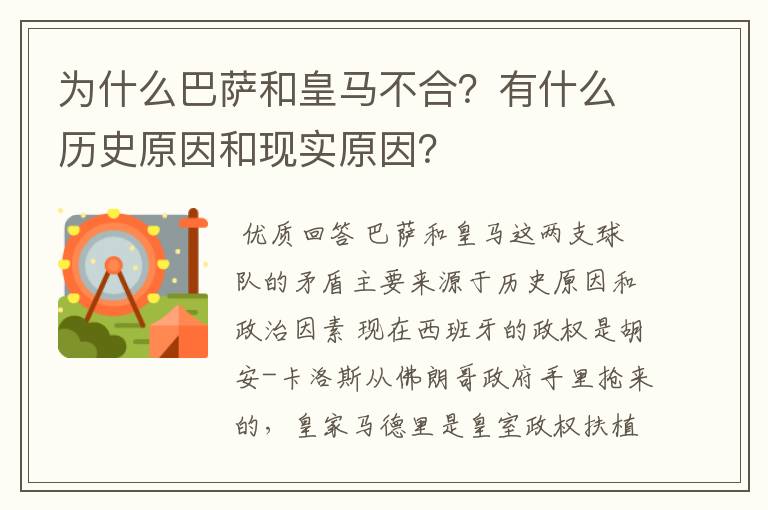 为什么巴萨和皇马不合？有什么历史原因和现实原因？

优质回答 巴萨和皇马这两支球队的矛盾主要来源于历史原因和政治因素 现在西班牙的政权是胡安-卡洛斯从佛朗哥政府手里抢来的，皇家马德里是皇室政权扶植